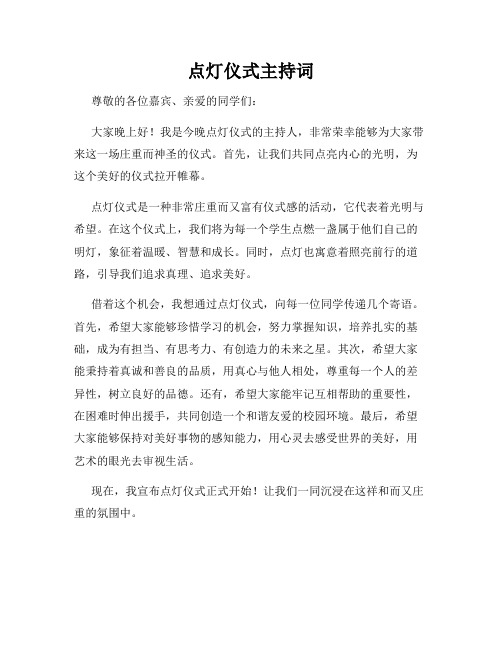 点灯仪式主持词

尊敬的各位嘉宾、亲爱的同学们：

大家晚上好！我是今晚点灯仪式的主持人，非常荣幸能够为大家带来这一场庄重而神圣的仪式。首先，让我们共同点亮内心的光明，为这个美好的仪式拉开帷幕。

点灯仪式是一种非常庄重而又富有仪式感的活动，它代表着光明与希望。在这个仪式上，我们将为每一个学生点燃一盏属于他们自己的明灯，象征着温暖、智慧和成长。同时，点灯也寓意着照亮前行的道路，引导我们追求真理、追求美好。

借着这个机会，我想通过点灯仪式，向每一位同学传递几个寄语。首先，希望大家能够珍惜学习的机会，努力掌握知识，培养扎实的基础，成为有担当、有思考力、有创造力的未来之星。其次，希望大家能秉持着真诚和善良的品质，用真心与他人相处，尊重每一个人的差异性，树立良好的品德。还有，希望大家能牢记互相帮助的重要性，在困难时伸出援手，共同创造一个和谐友爱的校园环境。最后，希望大家能够保持对美好事物的感知能力，用心灵去感受世界的美好，用艺术的眼光去审视生活。

现在，我宣布点灯仪式正式开始！让我们一同沉浸在这祥和而又庄重的氛围中。